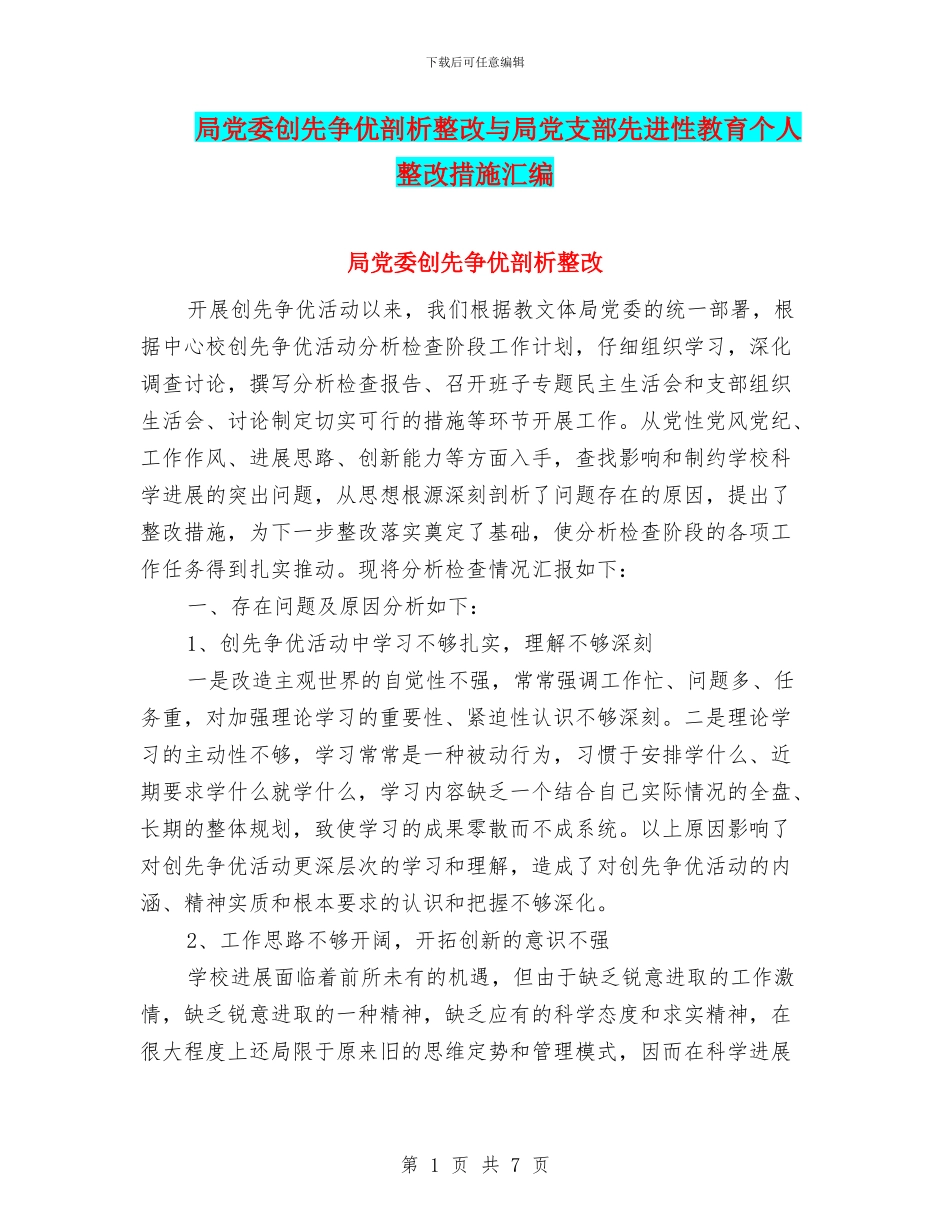 下载后可任意编辑

局党委创先争优剖析整改与局党支部先进性教育个人整改措施汇编

局党委创先争优剖析整改

开展创先争优活动以来，我们根据教文体局党委的统一部署，根据中心校创先争优活动分析检查阶段工作计划，仔细组织学习，深化调查讨论，撰写分析检查报告、召开班子专题民主生活会和支部组织生活会、讨论制定切实可行的措施等环节开展工作。从党性党风党纪、工作作风、进展思路、创新能力等方面入手，查找影响和制约学校科学进展的突出问题，从思想根源深刻剖析了问题存在的原因，提出了整改措施，为下一步整改落实奠定了基础，使分析检查阶段的各项工作任务得到扎实推动。现将分析检查情况汇报如下：

一、存在问题及原因分析如下：

1、创先争优活动中学习不够扎实，理解不够深刻

一是改造主观世界的自觉性不强，常常强调工作忙、问题多、任务重，对加强理论学习的重要性、紧迫性认识不够深刻。二是理论学习的主动性不够，学习常常是一种被动行为，习惯于安排学什么、近期要求学什么就学什么，学习内容缺乏一个结合自己实际情况的全盘、长期的整体规划，致使学习的成果零散而不成系统。以上原因影响了对创先争优活动更深层次的学习和理解，造成了对创先争优活动的内涵、精神实质和根本要求的认识和把握不够深化。

2、工作思路不够开阔，开拓创新的意识不强

学校进展面临着前所未有的机遇，但由于缺乏锐意进取的工作激情，缺乏锐意进取的一种精神，缺乏应有的科学态度和求实精神，在很大程度上还局限于原来旧的思维定势和管理模式，因而在科学进展

第 1 页 共 7 页